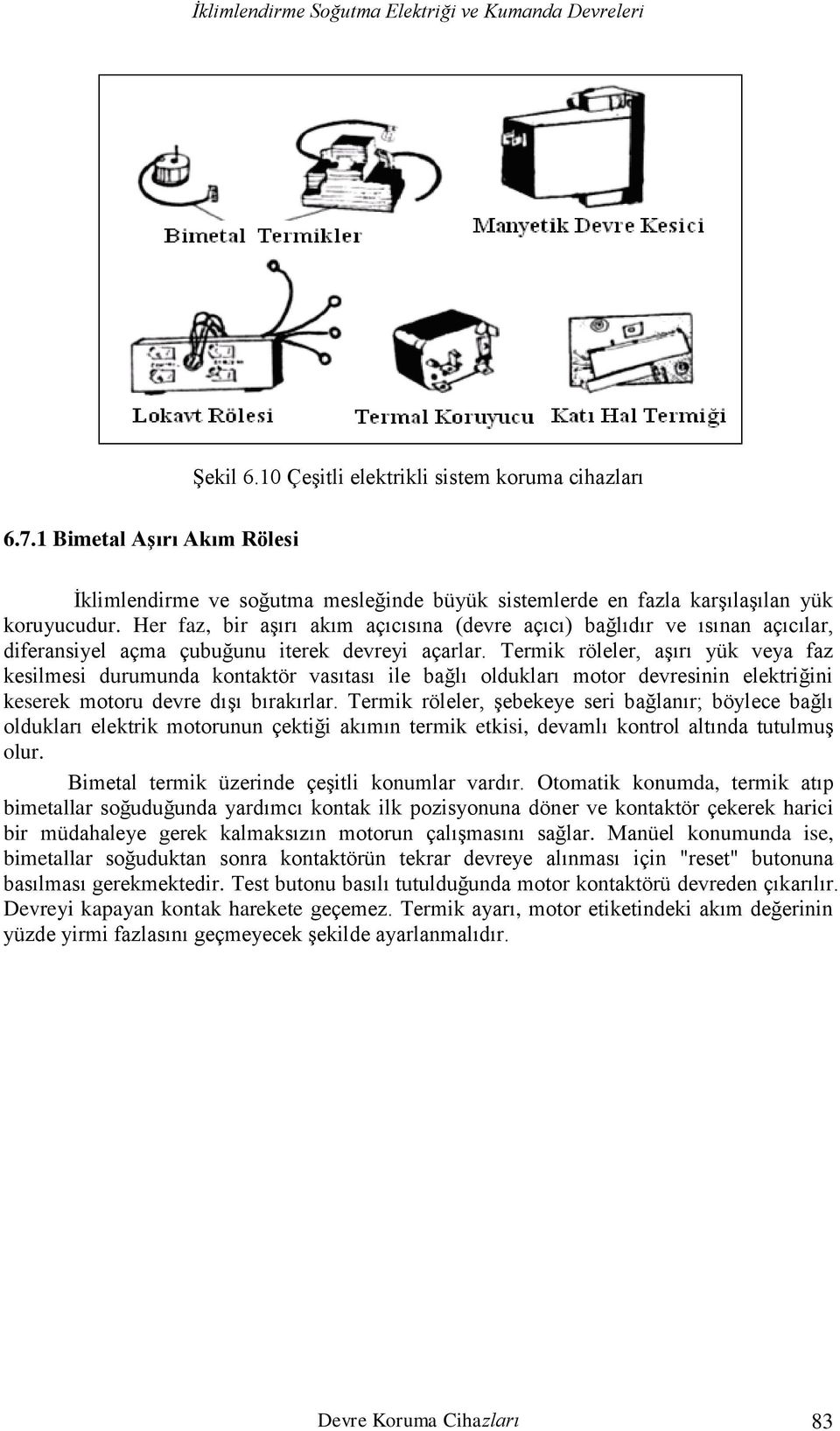 İklimlendirme Soğutma Elektriği ve Kumanda Devreleri

Bimetal Termikler

Manyetik Devre Kesici

Lokavt Rölesi

Termal Koruyucu

Katı Hal Termiği

Şekil 6.10 Çeşitli elektrikli sistem koruma cihazları

6.7.1 Bimetal Aşırı Akım Rölesi

İklimlendirme ve soğutma mesleğinde büyük sistemlerde en fazla karşılaşılan yük koruyucudur. Her faz, bir aşırı akım açıcısına (devre açıcı) bağlıdır ve ısınan açıcılar, diferansiyel açma çubuğunu iterek devreyi açarlar. Termik röleler, aşırı yük veya faz kesilmesi durumunda kontaktör vasıtası ile bağlı oldukları motor devresinin elektriğini keserek motoru devre dışı bırakırlar. Termik röleler, şebekeye seri bağlanır; böylece bağlı oldukları elektrik motorunun çektiği akımın termik etkisi, devamlı kontrol altında tutulmuş olur.

Bimetal termik üzerinde çeşitli konumlar vardır. Otomatik konumda, termik atıp bimetallar soğuduğunda yardımcı kontak ilk pozisyonuna döner ve kontaktör çekerek harici bir müdahaleye gerek kalmaksızın motorun çalışmasını sağlar. Manüel konumunda ise, bimetallar soğuduktan sonra kontaktörün tekrar devreye alınması için "reset" butonuna basılması gerekmektedir. Test butonu basılı tutulduğunda motor kontaktörü devreden çıkarılır. Devreyi kapayan kontak harekete geçemez. Termik ayarı, motor etiketindeki akım değerinin yüzde yirmi fazlasını geçmeyecek şekilde ayarlanmalıdır.

Devre Koruma Cihazları 83